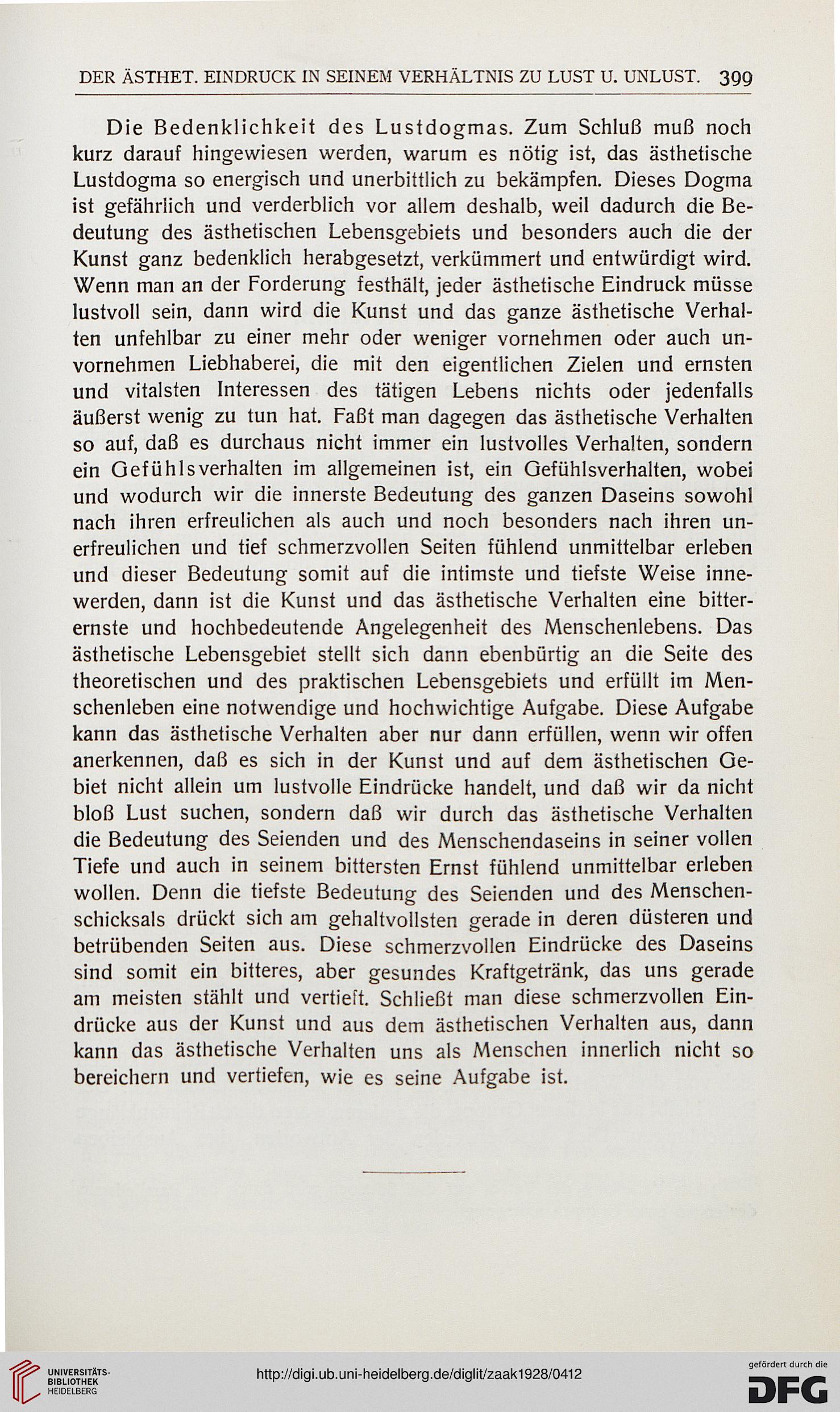 DER ÄSTHET. EINDRUCK IN SEINEM VERHÄLTNIS ZU LUST U. UNLUST. 399

Die Bedenklichkeit des Lustdogmas. Zum Schluß muß noch kurz darauf hingewiesen werden, warum es nötig ist, das ästhetische Lustdogma so energisch und unerbittlich zu bekämpfen. Dieses Dogma ist gefährlich und verderblich vor allem deshalb, weil dadurch die Bedeutung des ästhetischen Lebensgebiets und besonders auch die der Kunst ganz bedenklich herabgesetzt, verkümmert und entwürdigt wird. Wenn man an der Forderung festhält, jeder ästhetische Eindruck müsse lustvoll sein, dann wird die Kunst und das ganze ästhetische Verhalten unfehlbar zu einer mehr oder weniger vornehmen oder auch unvornehmen Liebhaberei, die mit den eigentlichen Zielen und ernsten und vitalsten Interessen des tätigen Lebens nichts oder jedenfalls äußerst wenig zu tun hat. Faßt man dagegen das ästhetische Verhalten so auf, daß es durchaus nicht immer ein lustvolles Verhalten, sondern ein Gefühlsverhalten im allgemeinen ist, ein Gefühlsverhalten, wobei und wodurch wir die innerste Bedeutung des ganzen Daseins sowohl nach ihren erfreulichen als auch und noch besonders nach ihren unerfreulichen und tief schmerzvollen Seiten fühlend unmittelbar erleben und dieser Bedeutung somit auf die intimste und tiefste Weise innewerden, dann ist die Kunst und das ästhetische Verhalten eine bitterernste und hochbedeutende Angelegenheit des Menschenlebens. Das ästhetische Lebensgebiet stellt sich dann ebenbürtig an die Seite des theoretischen und des praktischen Lebensgebiets und erfüllt im Menschenleben eine notwendige und hochwichtige Aufgabe. Diese Aufgabe kann das ästhetische Verhalten aber nur dann erfüllen, wenn wir offen anerkennen, daß es sich in der Kunst und auf dem ästhetischen Gebiet nicht allein um lustvolle Eindrücke handelt, und daß wir da nicht bloß Lust suchen, sondern daß wir durch das ästhetische Verhalten die Bedeutung des Seienden und des Menschendaseins in seiner vollen Tiefe und auch in seinem bittersten Ernst fühlend unmittelbar erleben wollen. Denn die tiefste Bedeutung des Seienden und des Menschenschicksals drückt sich am gehaltvollsten gerade in deren düsteren und betrübenden Seiten aus. Diese schmerzvollen Eindrücke des Daseins sind somit ein bitteres, aber gesundes Kraftgetränk, das uns gerade am meisten stählt und vertieft. Schließt man diese schmerzvollen Eindrücke aus der Kunst und aus dem ästhetischen Verhalten aus, dann kann das ästhetische Verhalten uns als Menschen innerlich nicht so bereichern und vertiefen, wie es seine Aufgabe ist.

UNIVERSITÄTS-BIBLIOTHEK HEIDELBERG
http://digi.ub.uni-heidelberg.de/diglit/zaak1928/0412
gefördert durch die DFG